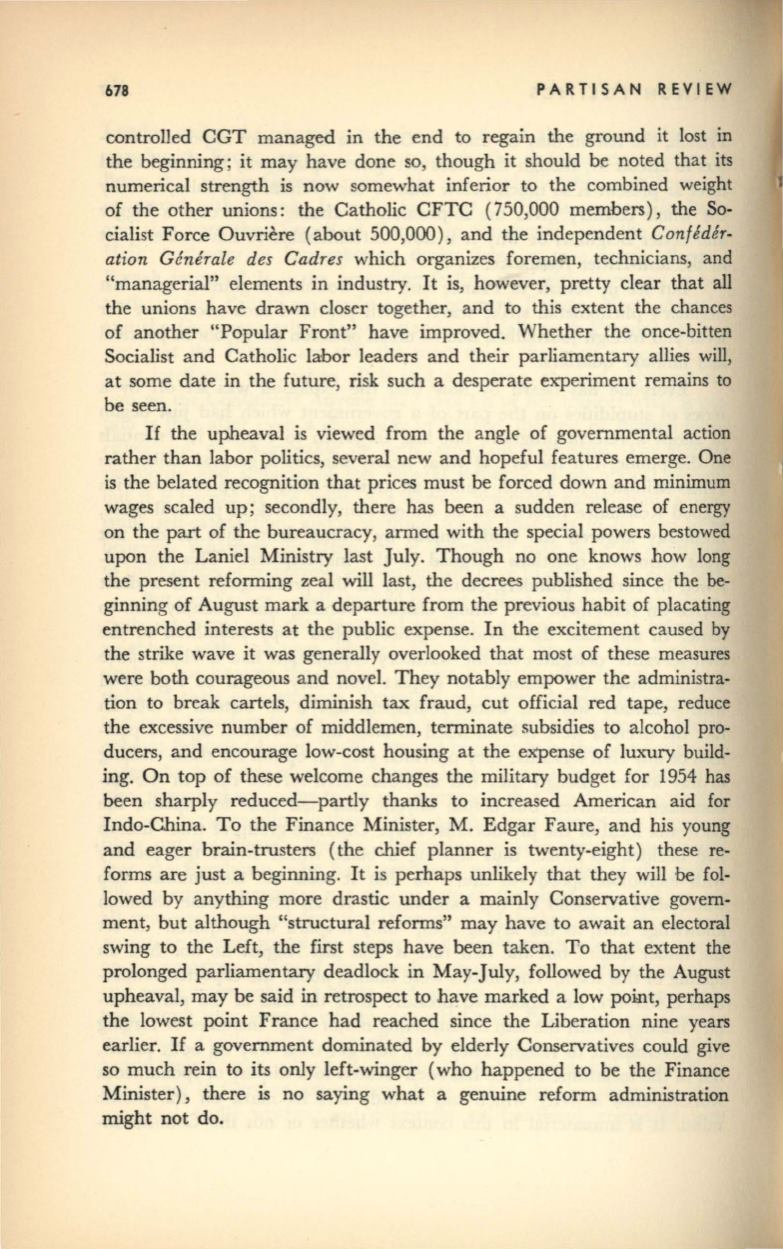 678 PARTISAN REVIEW

controlled CGT managed in the end to regain the ground it lost in the beginning; it may have done so, though it should be noted that its numerical strength is now somewhat inferior to the combined weight of the other unions: the Catholic CFTC (750,000 members), the Socialist Force Ouvrière (about 500,000), and the independent Confédération Générale des Cadres which organizes foremen, technicians, and "managerial" elements in industry. It is, however, pretty clear that all the unions have drawn closer together, and to this extent the chances of another "Popular Front" have improved. Whether the once-bitten Socialist and Catholic labor leaders and their parliamentary allies will, at some date in the future, risk such a desperate experiment remains to be seen.

If the upheaval is viewed from the angle of governmental action rather than labor politics, several new and hopeful features emerge. One is the belated recognition that prices must be forced down and minimum wages scaled up; secondly, there has been a sudden release of energy on the part of the bureaucracy, armed with the special powers bestowed upon the Laniel Ministry last July. Though no one knows how long the present reforming zeal will last, the decrees published since the beginning of August mark a departure from the previous habit of placating entrenched interests at the public expense. In the excitement caused by the strike wave it was generally overlooked that most of these measures were both courageous and novel. They notably empower the administration to break cartels, diminish tax fraud, cut official red tape, reduce the excessive number of middlemen, terminate subsidies to alcohol producers, and encourage low-cost housing at the expense of luxury building. On top of these welcome changes the military budget for 1954 has been sharply reduced—partly thanks to increased American aid for Indo-China. To the Finance Minister, M. Edgar Faure, and his young and eager brain-trusters (the chief planner is twenty-eight) these reforms are just a beginning. It is perhaps unlikely that they will be followed by anything more drastic under a mainly Conservative government, but although "structural reforms" may have to await an electoral swing to the Left, the first steps have been taken. To that extent the prolonged parliamentary deadlock in May-July, followed by the August upheaval, may be said in retrospect to have marked a low point, perhaps the lowest point France had reached since the Liberation nine years earlier. If a government dominated by elderly Conservatives could give so much rein to its only left-winger (who happened to be the Finance Minister), there is no saying what a genuine reform administration might not do.